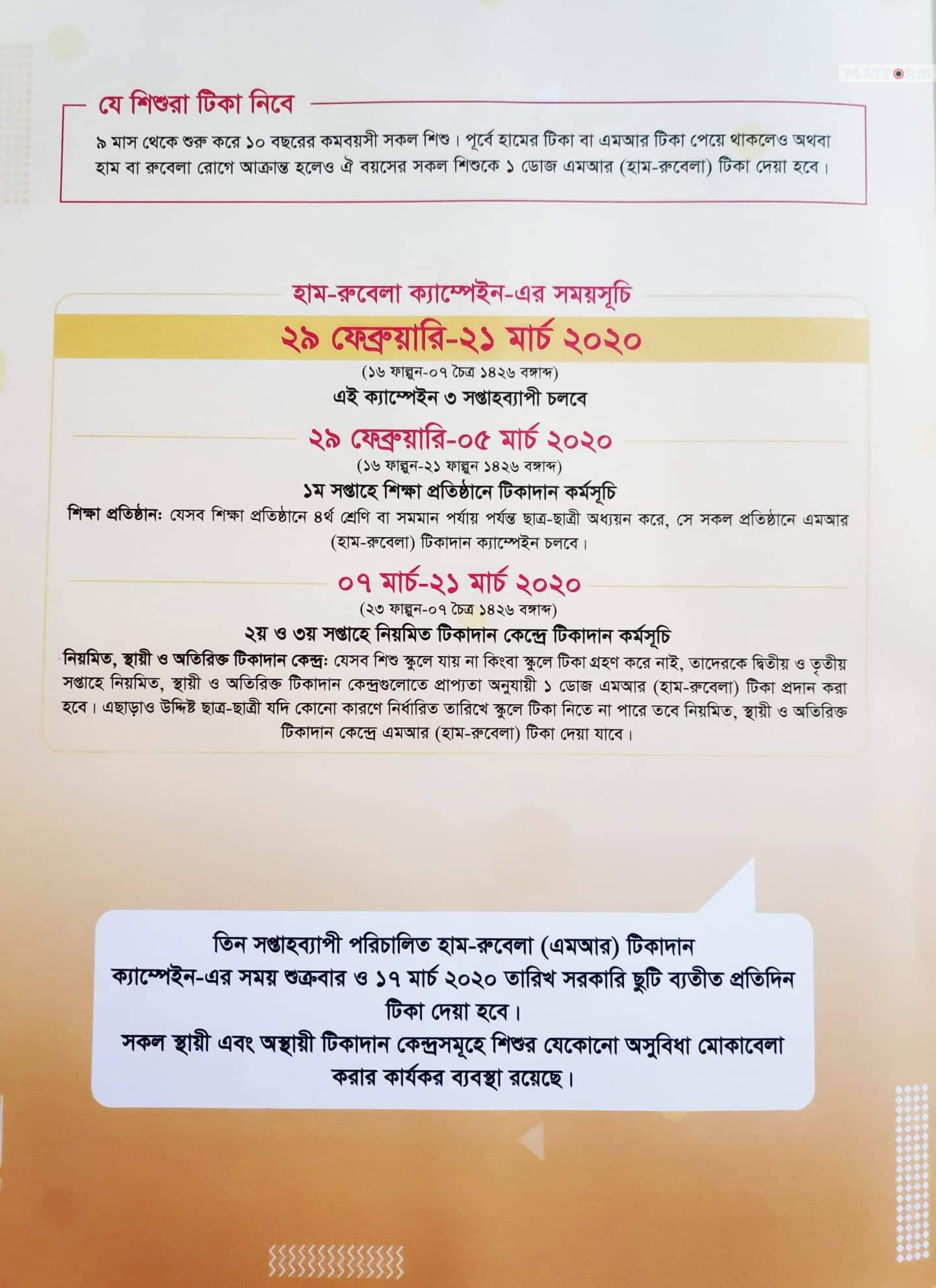 PLATFORM

যে শিশুরা টিকা নিবে

৯ মাস থেকে শুরু করে ১০ বছরের কমবয়সী সকল শিশু। পূর্বে হামের টিকা বা এমআর টিকা পেয়ে থাকলেও অথবা হাম বা রুবেলা রোগে আক্রান্ত হলেও ঐ বয়সের সকল শিশুকে ১ ডোজ এমআর (হাম-রুবেলা) টিকা দেয়া হবে।

হাম-রুবেলা ক্যাম্পেইন-এর সময়সূচি

২৯ ফেব্রুয়ারি-২১ মার্চ ২০২০

(১৬ ফাল্গুন-০৭ চৈত্র ১৪২৬ বঙ্গাব্দ)

এই ক্যাম্পেইন ৩ সপ্তাহব্যাপী চলবে

২৯ ফেব্রুয়ারি-০৫ মার্চ ২০২০

(১৬ ফাল্গুন-২১ ফাল্গুন ১৪২৬ বঙ্গাব্দ)

১ম সপ্তাহে শিক্ষা প্রতিষ্ঠানে টিকাদান কর্মসূচি

শিক্ষা প্রতিষ্ঠান: যেসব শিক্ষা প্রতিষ্ঠানে ৪র্থ শ্রেণি বা সমমান পর্যায় পর্যন্ত ছাত্র-ছাত্রী অধ্যয়ন করে, সে সকল প্রতিষ্ঠানে এমআর (হাম-রুবেলা) টিকাদান ক্যাম্পেইন চলবে।

০৭ মার্চ-২১ মার্চ ২০২০

(২৩ ফাল্গুন-০৭ চৈত্র ১৪২৬ বঙ্গাব্দ)

২য় ও ৩য় সপ্তাহে নিয়মিত টিকাদান কেন্দ্রে টিকাদান কর্মসূচি

নিয়মিত, স্থায়ী ও অতিরিক্ত টিকাদান কেন্দ্র: যেসব শিশু স্কুলে যায় না কিংবা স্কুলে টিকা গ্রহণ করে নাই, তাদেরকে দ্বিতীয় ও তৃতীয় সপ্তাহে নিয়মিত, স্থায়ী ও অতিরিক্ত টিকাদান কেন্দ্রগুলোতে প্রাপ্যতা অনুযায়ী ১ ডোজ এমআর (হাম-রুবেলা) টিকা প্রদান করা হবে। এছাড়াও উদ্দিষ্ট ছাত্র-ছাত্রী যদি কোনো কারণে নির্ধারিত তারিখে স্কুলে টিকা নিতে না পারে তবে নিয়মিত, স্থায়ী ও অতিরিক্ত টিকাদান কেন্দ্রে এমআর (হাম-রুবেলা) টিকা দেয়া যাবে।

তিন সপ্তাহব্যাপী পরিচালিত হাম-রুবেলা (এমআর) টিকাদান ক্যাম্পেইন-এর সময় শুক্রবার ও ১৭ মার্চ ২০২০ তারিখ সরকারি ছুটি ব্যতীত প্রতিদিন টিকা দেয়া হবে।
সকল স্থায়ী এবং অস্থায়ী টিকাদান কেন্দ্রসমূহে শিশুর যেকোনো অসুবিধা মোকাবেলা করার কার্যকর ব্যবস্থা রয়েছে।